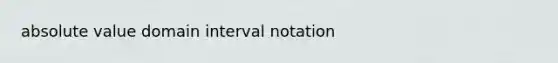 absolute value domain interval notation